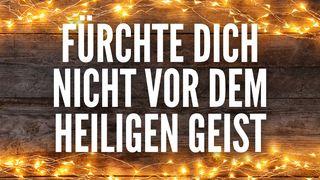 FÜRCHTE DICH NICHT VOR DEM HEILIGEN GEIST